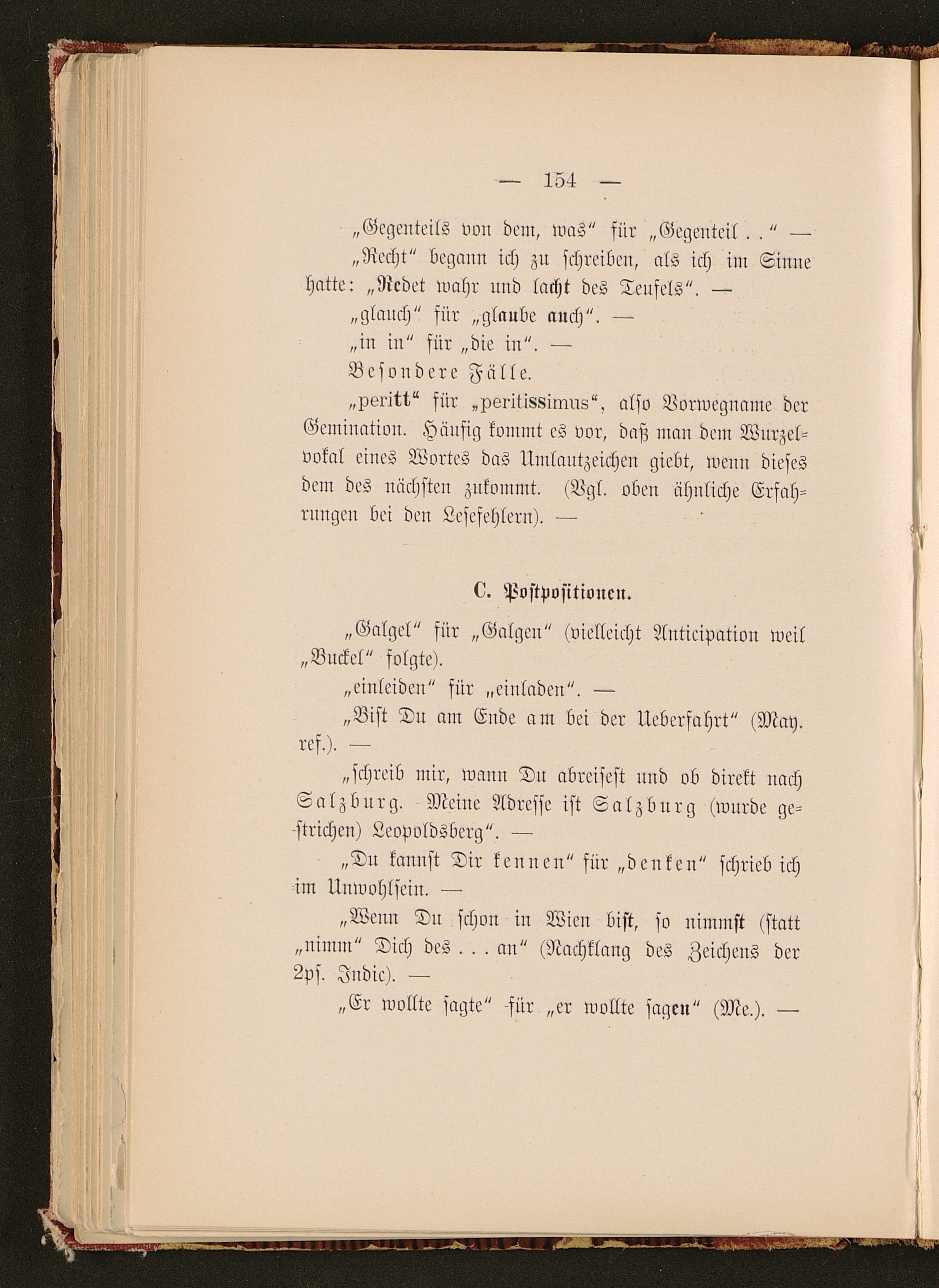 — 154 —

„Gegenteils von dem, was“ für „Gegenteil . .“ —

„Recht“ begann ich zu schreiben, als ich im Sinne hatte: „Redet wahr und lacht des Teufels“. —

„glauch“ für „glaube auch“. —

„in in“ für „die in“. —

Besondere Fälle.

„peritt“ für „peritissimus“, also Vorwegname der Gemination. Häufig kommt es vor, daß man dem Wurzelvokal eines Wortes das Umlautzeichen giebt, wenn dieses dem des nächsten zukommt. (Vgl. oben ähnliche Erfahrungen bei den Lesefehlern). —

C. Postpositionen.

„Galgel“ für „Galgen“ (vielleicht Anticipation weil „Buckel“ folgte).

„einleiden“ für „einladen“. —

„Bist Du am Ende am bei der Ueberfahrt“ (May. ref.). —

„schreib mir, wann Du abreisest und ob direkt nach Salzburg. Meine Adresse ist Salzburg (wurde gestrichen) Leopoldsberg“. —

„Du kannst Dir kennen“ für „denken“ schrieb ich im Unwohlsein. —

„Wenn Du schon in Wien bist, so nimmst (statt „nimm“ Dich des . . . an“ (Nachklang des Zeichens der 2ps. Indic). —

„Er wollte sagte“ für „er wollte sagen“ (Me.). —